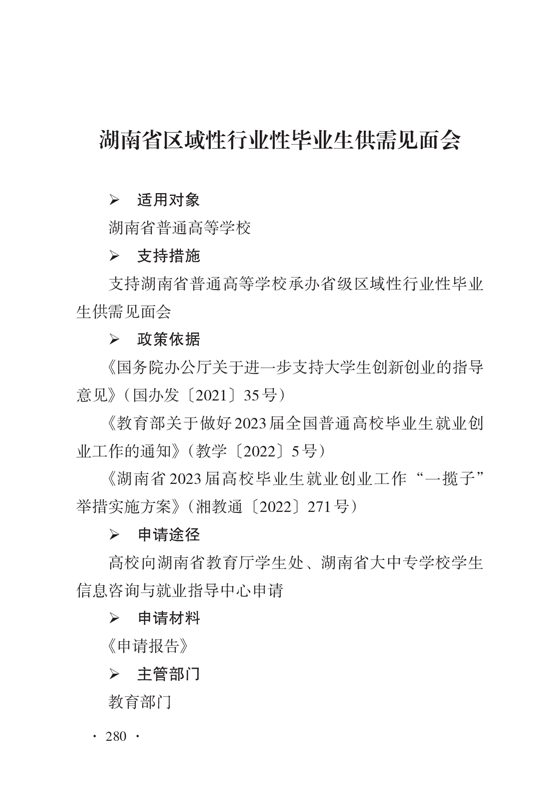 湖南省区域性行业性毕业生供需见面会

➢ 适用对象

湖南省普通高等学校

➢ 支持措施

支持湖南省普通高等学校承办省级区域性行业性毕业生供需见面会

➢ 政策依据

《国务院办公厅关于进一步支持大学生创新创业的指导意见》（国办发〔2021〕35号）

《教育部关于做好2023届全国普通高校毕业生就业创业工作的通知》（教学〔2022〕5号）

《湖南省2023届高校毕业生就业创业工作“一揽子”举措实施方案》（湘教通〔2022〕271号）

➢ 申请途径

高校向湖南省教育厅学生处、湖南省大中专学校学生信息咨询与就业指导中心申请

➢ 申请材料

《申请报告》

➢ 主管部门

教育部门

· 280 ·